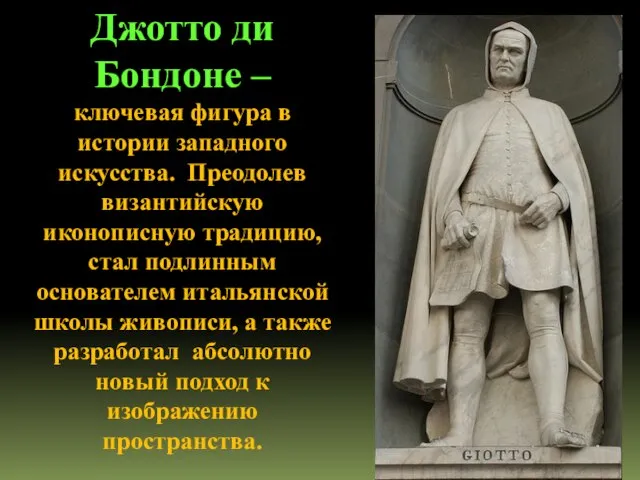 Джотто ди Бондоне –

ключевая фигура в истории западного искусства. Преодолев византийскую иконописную традицию, стал подлинным основателем итальянской школы живописи, а также разработал абсолютно новый подход к изображению пространства.

GIOTTO